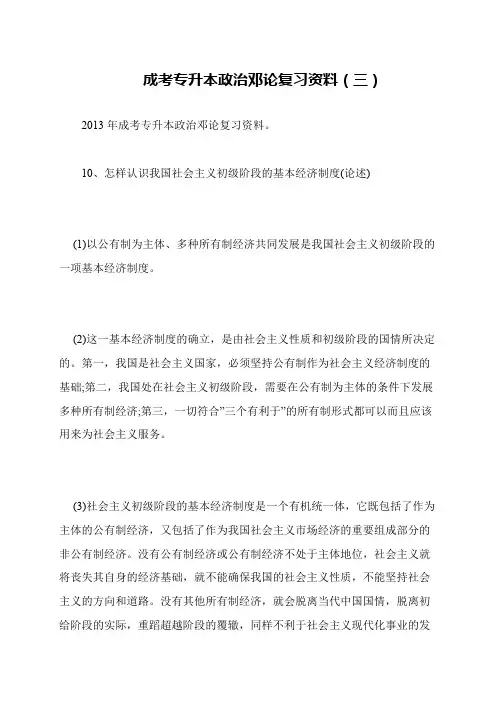 成考专升本政治邓论复习资料（三）

2013 年成考专升本政治邓论复习资料。

10、怎样认识我国社会主义初级阶段的基本经济制度(论述)

(1)以公有制为主体、多种所有制经济共同发展是我国社会主义初级阶段的一项基本经济制度。

(2)这一基本经济制度的确立，是由社会主义性质和初级阶段的国情所决定的。第一，我国是社会主义国家，必须坚持公有制作为社会主义经济制度的基础;第二，我国处在社会主义初级阶段，需要在公有制为主体的条件下发展多种所有制经济;第三，一切符合"三个有利于"的所有制形式都可以而且应该用来为社会主义服务。

(3)社会主义初级阶段的基本经济制度是一个有机统一体，它既包括了作为主体的公有制经济，又包括了作为我国社会主义市场经济的重要组成部分的非公有制经济。没有公有制经济或公有制经济不处于主体地位，社会主义就将丧失其自身的经济基础，就不能确保我国的社会主义性质，不能坚持社会主义的方向和道路。没有其他所有制经济，就会脱离当代中国国情，脱离初给阶段的实际，重蹈超越阶段的覆辙，同样不利于社会主义现代化事业的发